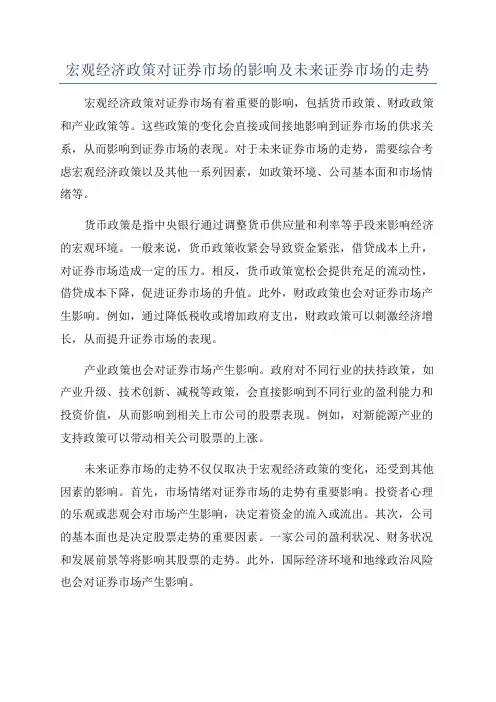 宏观经济政策对证券市场的影响及未来证券市场的走势

宏观经济政策对证券市场有着重要的影响，包括货币政策、财政政策和产业政策等。这些政策的变化会直接或间接地影响到证券市场的供求关系，从而影响到证券市场的表现。对于未来证券市场的走势，需要综合考虑宏观经济政策以及其他一系列因素，如政策环境、公司基本面和市场情绪等。

货币政策是指中央银行通过调整货币供应量和利率等手段来影响经济的宏观环境。一般来说，货币政策收紧会导致资金紧张，借贷成本上升，对证券市场造成一定的压力。相反，货币政策宽松会提供充足的流动性，借贷成本下降，促进证券市场的升值。此外，财政政策也会对证券市场产生影响。例如，通过降低税收或增加政府支出，财政政策可以刺激经济增长，从而提升证券市场的表现。

产业政策也会对证券市场产生影响。政府对不同行业的扶持政策，如产业升级、技术创新、减税等政策，会直接影响到不同行业的盈利能力和投资价值，从而影响到相关上市公司的股票表现。例如，对新能源产业的支持政策可以带动相关公司股票的上涨。

未来证券市场的走势不仅仅取决于宏观经济政策的变化，还受到其他因素的影响。首先，市场情绪对证券市场的走势有重要影响。投资者心理的乐观或悲观会对市场产生影响，决定着资金的流入或流出。其次，公司的基本面也是决定股票走势的重要因素。一家公司的盈利状况、财务状况和发展前景等将影响其股票的走势。此外，国际经济环境和地缘政治风险也会对证券市场产生影响。